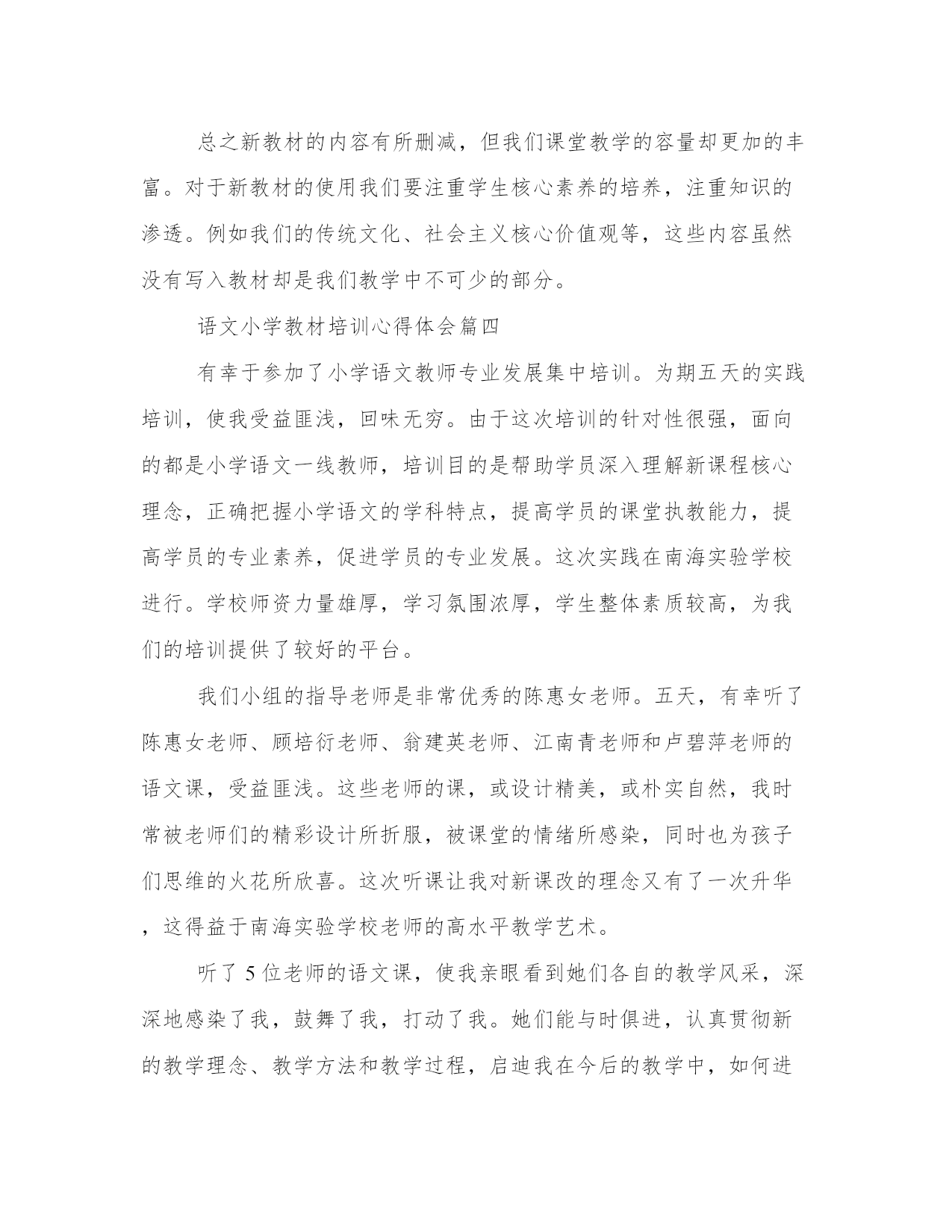 总之新教材的内容有所删减，但我们课堂教学的容量却更加的丰富。对于新教材的使用我们要注重学生核心素养的培养，注重知识的渗透。例如我们的传统文化、社会主义核心价值观等，这些内容虽然没有写入教材却是我们教学中不可少的部分。

语文小学教材培训心得体会篇四

有幸于参加了小学语文教师专业发展集中培训。为期五天的实践培训，使我受益匪浅，回味无穷。由于这次培训的针对性很强，面向的都是小学语文一线教师，培训目的是帮助学员深入理解新课程核心理念，正确把握小学语文的学科特点，提高学员的课堂执教能力，提高学员的专业素养，促进学员的专业发展。这次实践在南海实验学校进行。学校师资力量雄厚，学习氛围浓厚，学生整体素质较高，为我们的培训提供了较好的平台。

我们小组的指导老师是非常优秀的陈惠女老师。五天，有幸听了陈惠女老师、顾培衍老师、翁建英老师、江南青老师和卢碧萍老师的语文课，受益匪浅。这些老师的课，或设计精美，或朴实自然，我时常被老师们的精彩设计所折服，被课堂的情绪所感染，同时也为孩子们思维的火花所欣喜。这次听课让我对新课改的理念又有了一次升华，这得益于南海实验学校老师的高水平教学艺术。

听了5位老师的语文课，使我亲眼看到她们各自的教学风采，深深地感染了我，鼓舞了我，打动了我。她们能与时俱进，认真贯彻新的教学理念、教学方法和教学过程，启迪我在今后的教学中，如何进